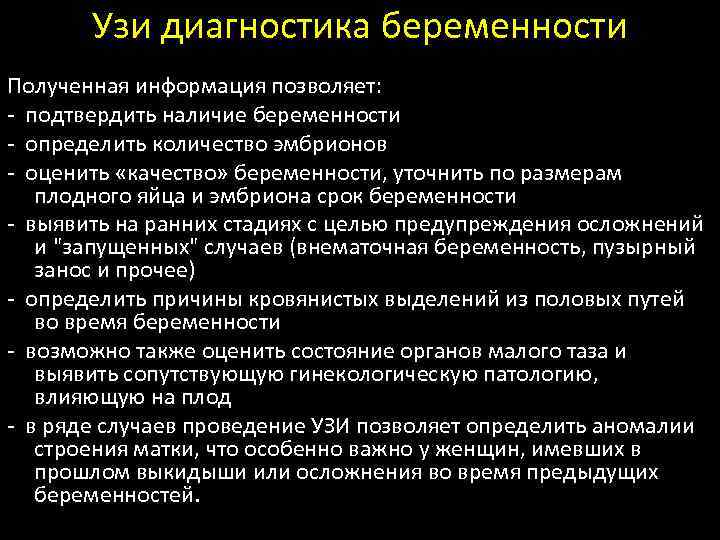 Узи диагностика беременности

Полученная информация позволяет:
- подтвердить наличие беременности
- определить количество эмбрионов
- оценить «качество» беременности, уточнить по размерам плодного яйца и эмбриона срок беременности
- выявить на ранних стадиях с целью предупреждения осложнений и "запущенных" случаев (внематочная беременность, пузырный занос и прочее)
- определить причины кровянистых выделений из половых путей во время беременности
- возможно также оценить состояние органов малого таза и выявить сопутствующую гинекологическую патологию, влияющую на плод
- в ряде случаев проведение УЗИ позволяет определить аномалии строения матки, что особенно важно у женщин, имевших в прошлом выкидыши или осложнения во время предыдущих беременностей.